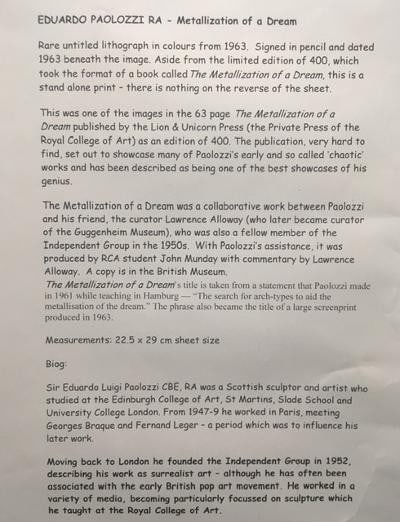 EDUARDO PAOLOZZI RA - Metallization of a Dream

Rare untitled lithograph in colours from 1963. Signed in pencil and dated 1963 beneath the image. Aside from the limited edition of 400, which took the format of a book called The Metallization of a Dream, this is a stand alone print - there is nothing on the reverse of the sheet.

This was one of the images in the 63 page The Metallization of a Dream published by the Lion & Unicorn Press (the Private Press of the Royal College of Art) as an edition of 400. The publication, very hard to find, set out to showcase many of Paolozzi's early and so called 'chaotic' works and has been described as being one of the best showcases of his genius.

The Metallization of a Dream was a collaborative work between Paolozzi and his friend, the curator Lawrence Alloway (who later became curator of the Guggenheim Museum), who was also a fellow member of the Independent Group in the 1950s. With Paolozzi's assistance, it was produced by RCA student John Munday with commentary by Lawrence Alloway. A copy is in the British Museum.
The Metallization of a Dream's title is taken from a statement that Paolozzi made in 1961 while teaching in Hamburg — "The search for arch-types to aid the metallisation of the dream." The phrase also became the title of a large screenprint produced in 1963.

Measurements: 22.5 x 29 cm sheet size

Biog:

Sir Eduardo Luigi Paolozzi CBE, RA was a Scottish sculptor and artist who studied at the Edinburgh College of Art, St Martins, Slade School and University College London. From 1947-9 he worked in Paris, meeting Georges Braque and Fernand Leger - a period which was to influence his later work.

Moving back to London he founded the Independent Group in 1952, describing his work as surrealist art - although he has often been associated with the early British pop art movement. He worked in a variety of media, becoming particularly focussed on sculpture which he taught at the Royal College of Art.